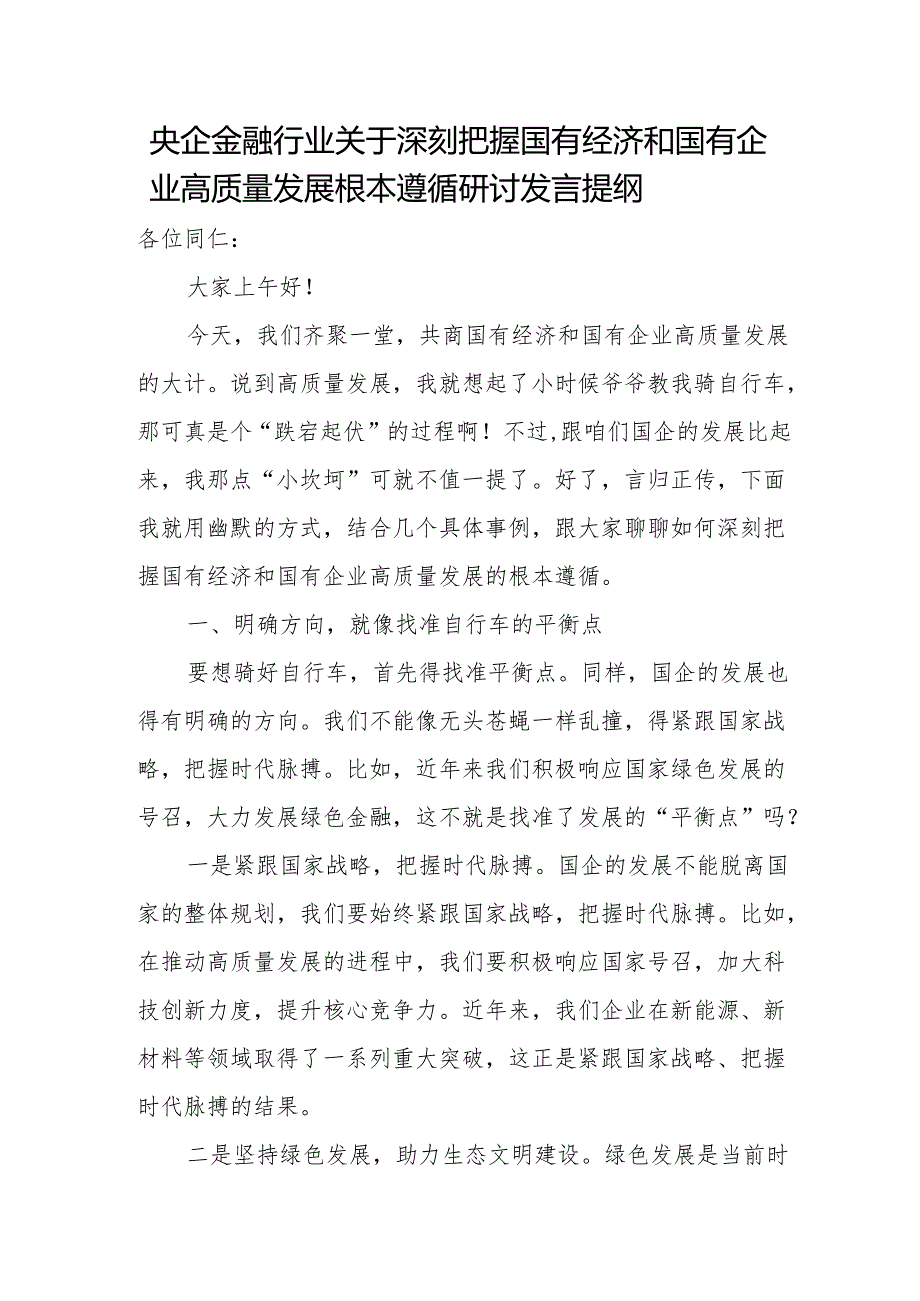 央企金融行业关于深刻把握国有经济和国有企业高质量发展根本遵循研讨发言提纲

各位同仁：

大家上午好！

今天，我们齐聚一堂，共商国有经济和国有企业高质量发展的大计。说到高质量发展，我就想起了小时候爷爷教我骑自行车，那可真是个“跌宕起伏”的过程啊！不过,跟咱们国企的发展比起来，我那点“小坎坷”可就不值一提了。好了，言归正传，下面我就用幽默的方式，结合几个具体事例，跟大家聊聊如何深刻把握国有经济和国有企业高质量发展的根本遵循。

一、明确方向，就像找准自行车的平衡点

要想骑好自行车，首先得找准平衡点。同样，国企的发展也得有明确的方向。我们不能像无头苍蝇一样乱撞，得紧跟国家战略，把握时代脉搏。比如，近年来我们积极响应国家绿色发展的号召，大力发展绿色金融，这不就是找准了发展的“平衡点”吗？

一是紧跟国家战略，把握时代脉搏。国企的发展不能脱离国家的整体规划，我们要始终紧跟国家战略，把握时代脉搏。比如，在推动高质量发展的进程中，我们要积极响应国家号召，加大科技创新力度，提升核心竞争力。近年来，我们企业在新能源、新材料等领域取得了一系列重大突破，这正是紧跟国家战略、把握时代脉搏的结果。

二是坚持绿色发展，助力生态文明建设。绿色发展是当前时